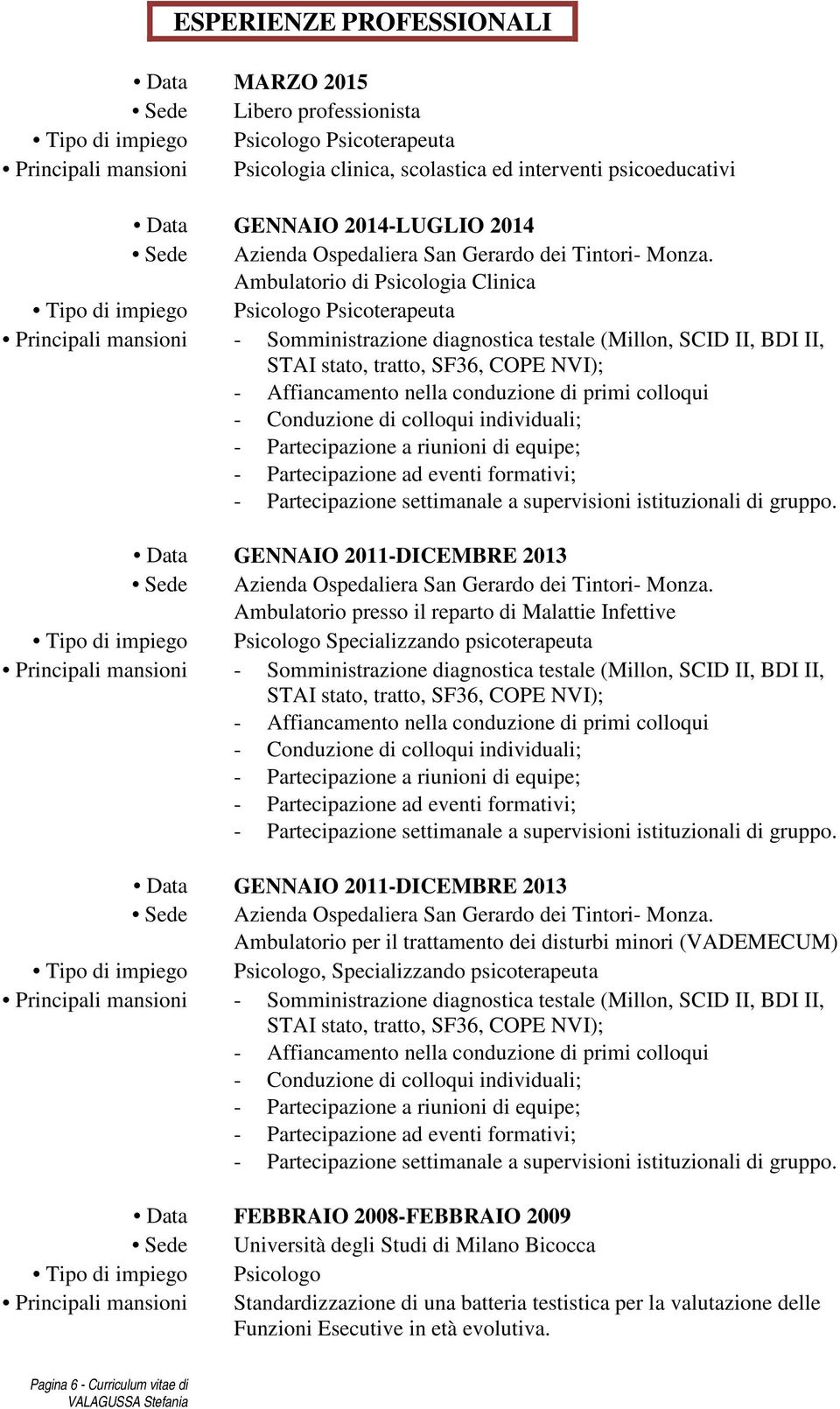 ESPERIENZE PROFESSIONALI

• Data MARZO 2015
• Sede Libero professionista
• Tipo di impiego Psicologo Psicoterapeuta
• Principali mansioni Psicologia clinica, scolastica ed interventi psicoeducativi

• Data GENNAIO 2014-LUGLIO 2014
• Sede Azienda Ospedaliera San Gerardo dei Tintori- Monza. Ambulatorio di Psicologia Clinica
• Tipo di impiego Psicologo Psicoterapeuta
• Principali mansioni
- Somministrazione diagnostica testale (Millon, SCID II, BDI II, STAI stato, tratto, SF36, COPE NVI);
- Affiancamento nella conduzione di primi colloqui
- Conduzione di colloqui individuali;
- Partecipazione a riunioni di equipe;
- Partecipazione ad eventi formativi;
- Partecipazione settimanale a supervisioni istituzionali di gruppo.

• Data GENNAIO 2011-DICEMBRE 2013
• Sede Azienda Ospedaliera San Gerardo dei Tintori- Monza. Ambulatorio presso il reparto di Malattie Infettive
• Tipo di impiego Psicologo Specializzando psicoterapeuta
• Principali mansioni
- Somministrazione diagnostica testale (Millon, SCID II, BDI II, STAI stato, tratto, SF36, COPE NVI);
- Affiancamento nella conduzione di primi colloqui
- Conduzione di colloqui individuali;
- Partecipazione a riunioni di equipe;
- Partecipazione ad eventi formativi;
- Partecipazione settimanale a supervisioni istituzionali di gruppo.

• Data GENNAIO 2011-DICEMBRE 2013
• Sede Azienda Ospedaliera San Gerardo dei Tintori- Monza. Ambulatorio per il trattamento dei disturbi minori (VADEMECUM)
• Tipo di impiego Psicologo, Specializzando psicoterapeuta
• Principali mansioni
- Somministrazione diagnostica testale (Millon, SCID II, BDI II, STAI stato, tratto, SF36, COPE NVI);
- Affiancamento nella conduzione di primi colloqui
- Conduzione di colloqui individuali;
- Partecipazione a riunioni di equipe;
- Partecipazione ad eventi formativi;
- Partecipazione settimanale a supervisioni istituzionali di gruppo.

• Data FEBBRAIO 2008-FEBBRAIO 2009
• Sede Università degli Studi di Milano Bicocca
• Tipo di impiego Psicologo
• Principali mansioni Standardizzazione di una batteria testistica per la valutazione delle Funzioni Esecutive in età evolutiva.

Pagina 6 - Curriculum vitae di VALAGUSSA Stefania